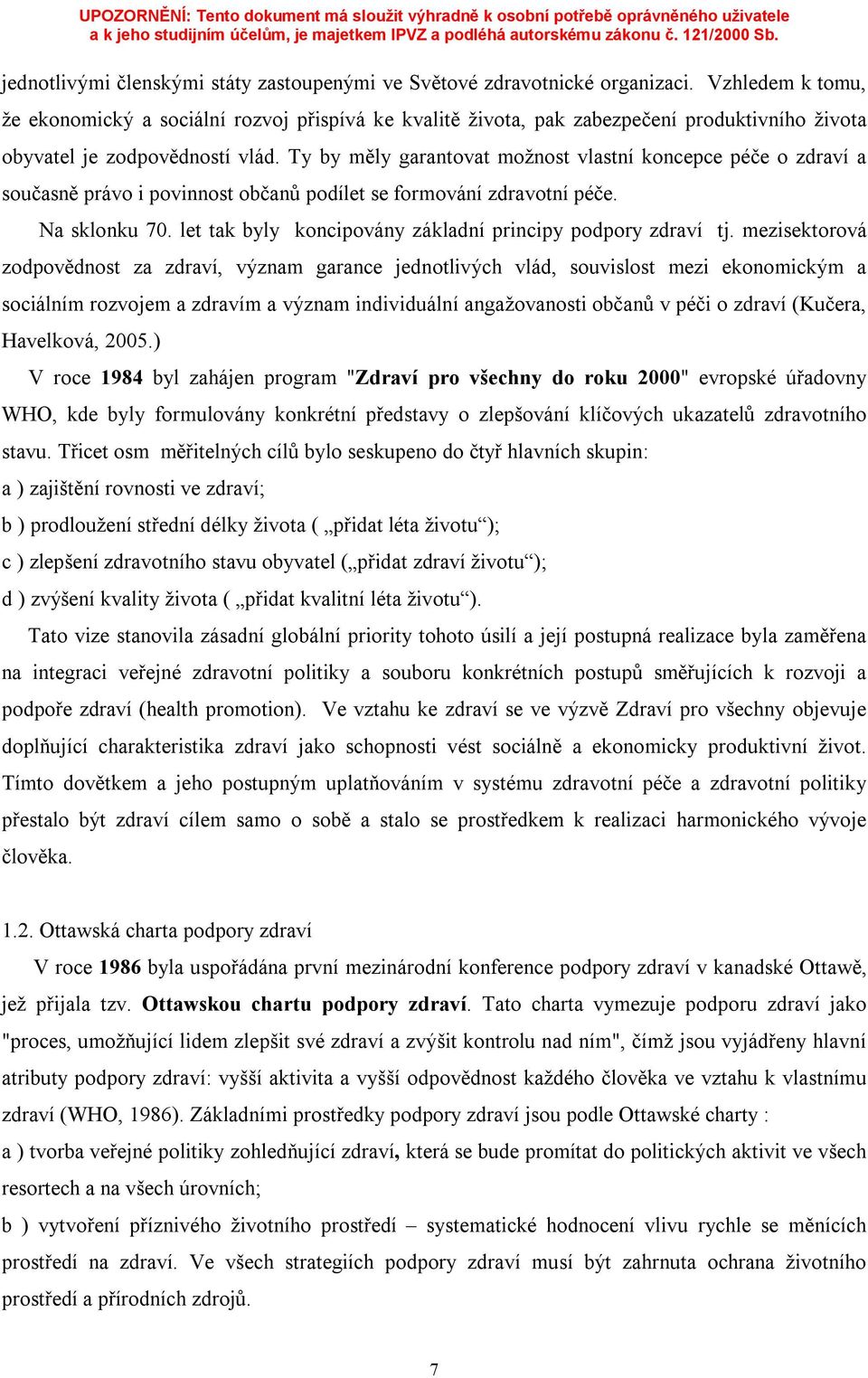 UPOZORNĚNÍ: Tento dokument má sloužit výhradně k osobní potřebě oprávněného uživatele a k jeho studijním účelům, je majetkem IPVZ a podléhá autorskému zákonu č. 121/2000 Sb.

jednotlivými členskými státy zastoupenými ve Světové zdravotnické organizaci. Vzhledem k tomu, že ekonomický a sociální rozvoj přispívá ke kvalitě života, pak zabezpečení produktivního života obyvatel je zodpovědností vlád. Ty by měly garantovat možnost vlastní koncepce péče o zdraví a současně právo i povinnost občanů podílet se formování zdravotní péče.

Na sklonku 70. let tak byly koncipovány základní principy podpory zdraví tj. mezisektorová zodpovědnost za zdraví, význam garance jednotlivých vlád, souvislost mezi ekonomickým a sociálním rozvojem a zdravím a význam individuální angažovanosti občanů v péči o zdraví (Kučera, Havelková, 2005.)

V roce 1984 byl zahájen program "Zdraví pro všechny do roku 2000" evropské úřadovny WHO, kde byly formulovány konkrétní představy o zlepšování klíčových ukazatelů zdravotního stavu. Třicet osm měřitelných cílů bylo seskupeno do čtyř hlavních skupin:
a ) zajištění rovnosti ve zdraví;
b ) prodloužení střední délky života ( „přidat léta životu“);
c ) zlepšení zdravotního stavu obyvatel („přidat zdraví životu“);
d ) zvýšení kvality života ( „přidat kvalitní léta životu“).

Tato vize stanovila zásadní globální priority tohoto úsilí a její postupná realizace byla zaměřena na integraci veřejné zdravotní politiky a souboru konkrétních postupů směřujících k rozvoji a podpoře zdraví (health promotion). Ve vztahu ke zdraví se ve výzvě Zdraví pro všechny objevuje doplňující charakteristika zdraví jako schopnosti vést sociálně a ekonomicky produktivní život. Tímto dovětkem a jeho postupným uplatňováním v systému zdravotní péče a zdravotní politiky přestalo být zdraví cílem samo o sobě a stalo se prostředkem k realizaci harmonického vývoje člověka.

1.2. Ottawská charta podpory zdraví

V roce 1986 byla uspořádána první mezinárodní konference podpory zdraví v kanadské Ottawě, jež přijala tzv. Ottawskou chartu podpory zdraví. Tato charta vymezuje podporu zdraví jako "proces, umožňující lidem zlepšit své zdraví a zvýšit kontrolu nad ním", čímž jsou vyjádřeny hlavní atributy podpory zdraví: vyšší aktivita a vyšší odpovědnost každého člověka ve vztahu k vlastnímu zdraví (WHO, 1986). Základními prostředky podpory zdraví jsou podle Ottawské charty :
a ) tvorba veřejné politiky zohledňující zdraví, která se bude promítat do politických aktivit ve všech resortech a na všech úrovních;
b ) vytvoření příznivého životního prostředí – systematické hodnocení vlivu rychle se měnících prostředí na zdraví. Ve všech strategiích podpory zdraví musí být zahrnuta ochrana životního prostředí a přírodních zdrojů.

7